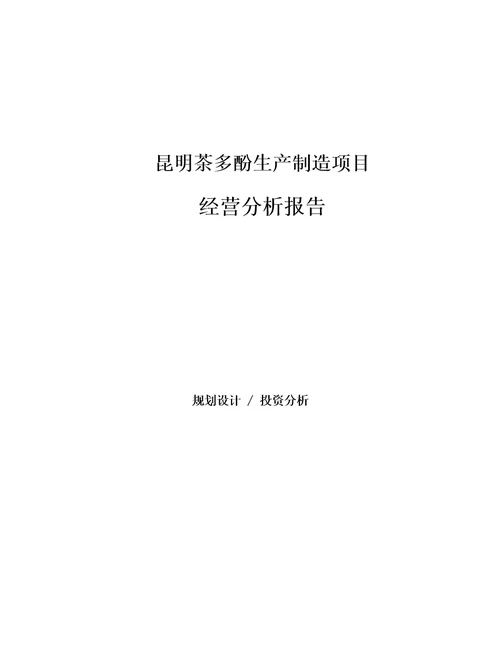 昆明茶多酚生产制造项目

经营分析报告

规划设计 / 投资分析